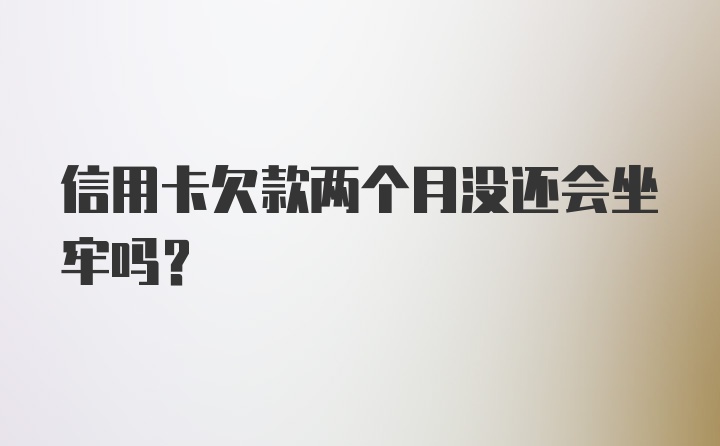 信用卡欠款两个月没还会坐牢吗？